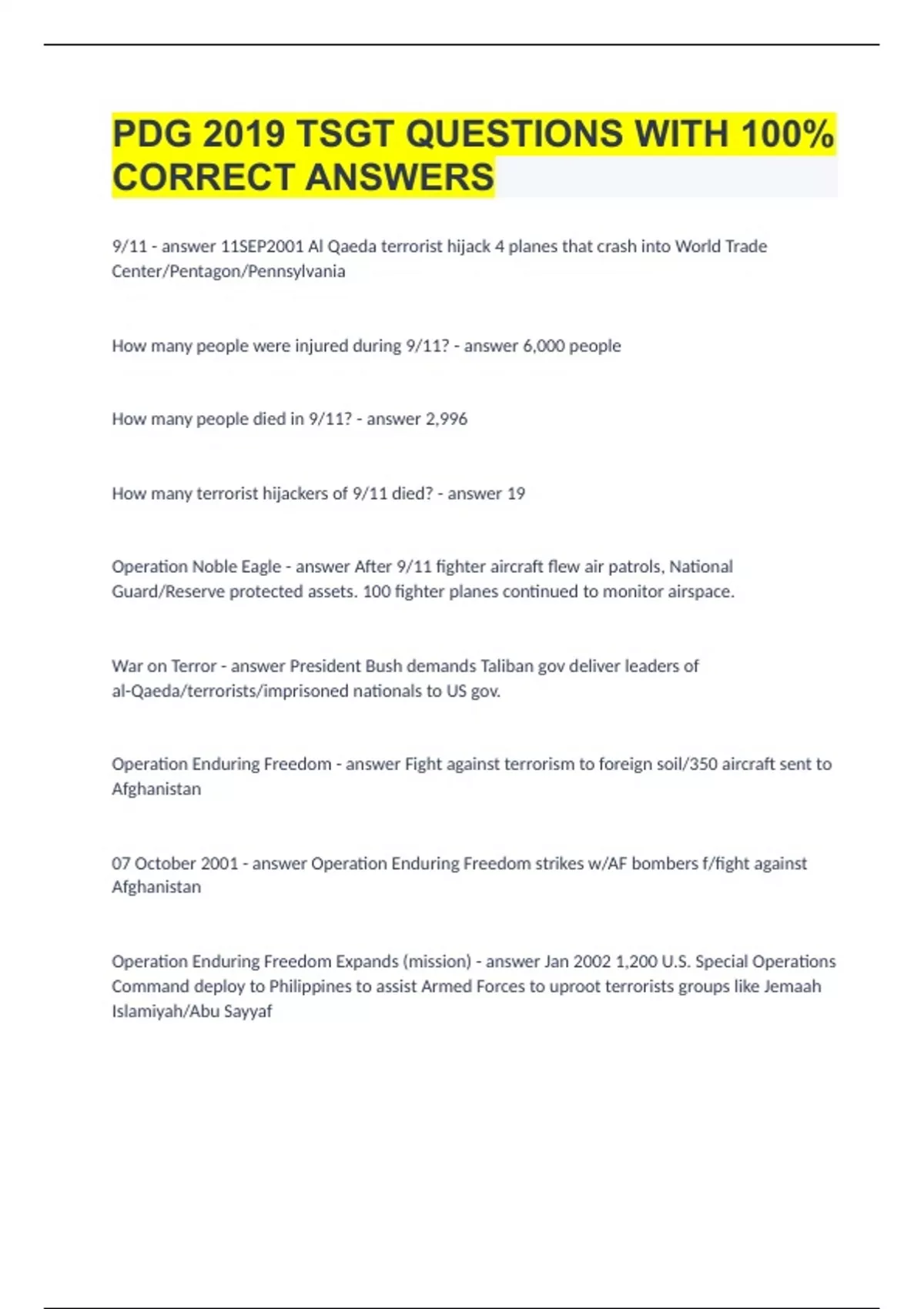 PDG 2019 TSGT QUESTIONS WITH 100% CORRECT ANSWERS

9/11 - answer 11SEP2001 Al Qaeda terrorist hijack 4 planes that crash into World Trade Center/Pentagon/Pennsylvania

How many people were injured during 9/11? - answer 6,000 people

How many people died in 9/11? - answer 2,996

How many terrorist hijackers of 9/11 died? - answer 19

Operation Noble Eagle - answer After 9/11 fighter aircraft flew air patrols, National Guard/Reserve protected assets. 100 fighter planes continued to monitor airspace.

War on Terror - answer President Bush demands Taliban gov deliver leaders of al-Qaeda/terrorists/imprisoned nationals to US gov.

Operation Enduring Freedom - answer Fight against terrorism to foreign soil/350 aircraft sent to Afghanistan

07 October 2001 - answer Operation Enduring Freedom strikes w/AF bombers f/fight against Afghanistan

Operation Enduring Freedom Expands (mission) - answer Jan 2002 1,200 U.S. Special Operations Command deploy to Philippines to assist Armed Forces to uproot terrorists groups like Jemaah Islamiyah/Abu Sayyaf